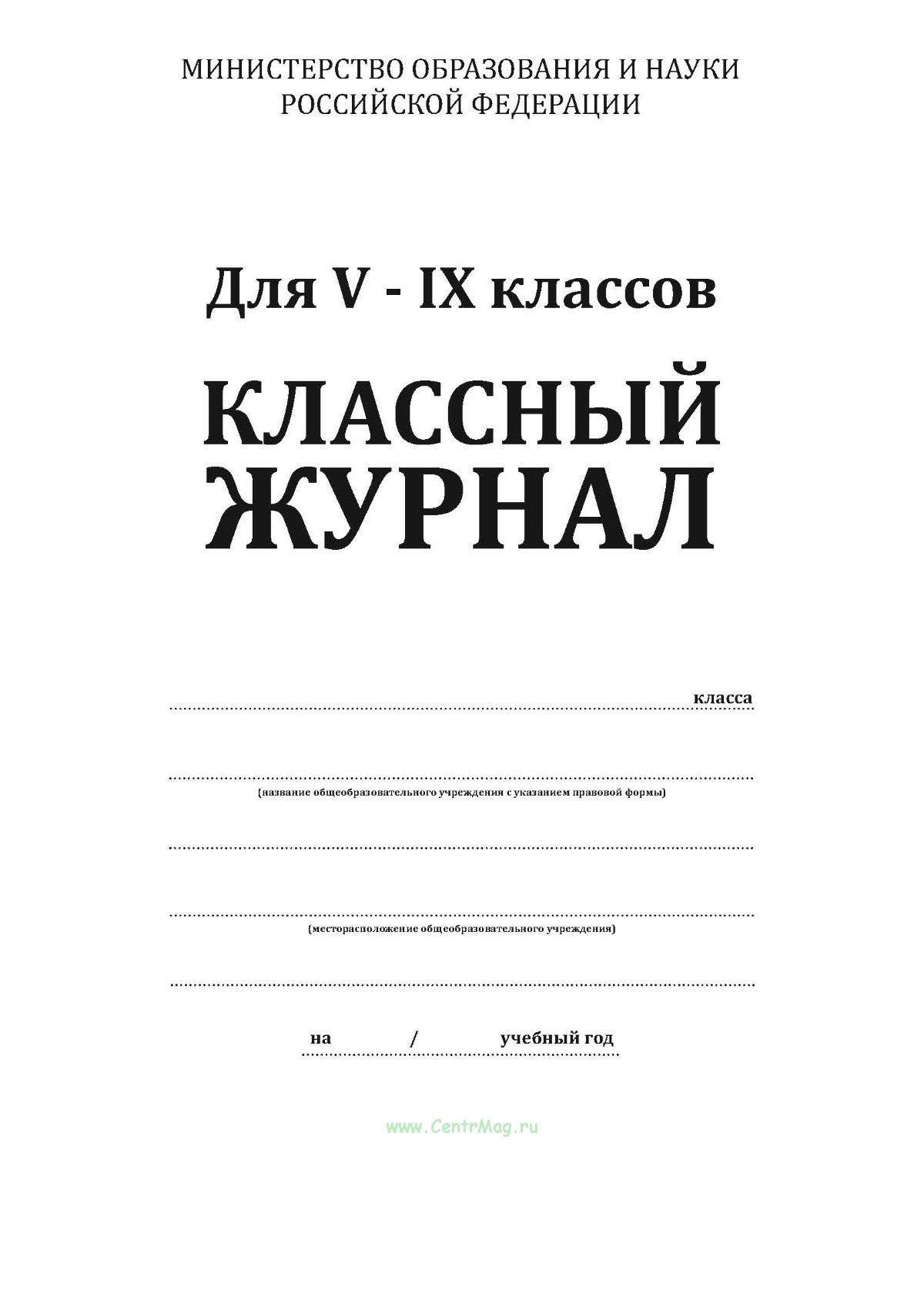 МИНИСТЕРСТВО ОБРАЗОВАНИЯ И НАУКИ
РОССИЙСКОЙ ФЕДЕРАЦИИ

Для V - IX классов

КЛАССНЫЙ
ЖУРНАЛ

____ класса

____
(название общеобразовательного учреждения с указанием правовой формы)

____

____
(месторасположение общеобразовательного учреждения)

____

на ____ / ____ учебный год

www.CentrMag.ru